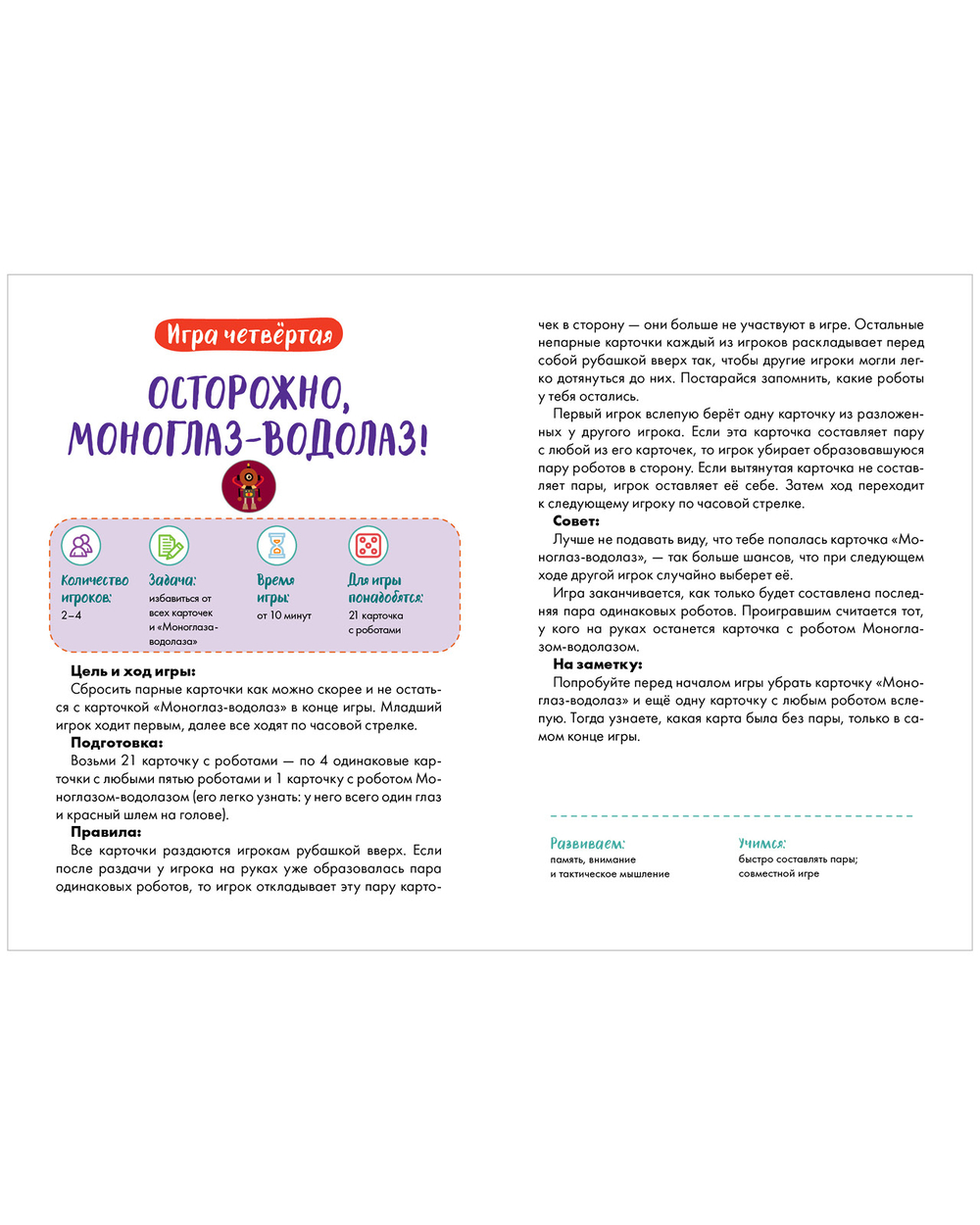 Игра четвёртая

ОСТОРОЖНО, МОНОГЛАЗ-ВОДОЛАЗ!

Количество игроков: 2–4

Задача: избавиться от всех карточек и «Моноглаза-водолаза»

Время игры: от 10 минут

Для игры понадобятся: 21 карточка с роботами

Цель и ход игры:
Сбросить парные карточки как можно скорее и не остаться с карточкой «Моноглаз-водолаз» в конце игры. Младший игрок ходит первым, далее все ходят по часовой стрелке.

Подготовка:
Возьми 21 карточку с роботами — по 4 одинаковые карточки с любыми пятью роботами и 1 карточку с роботом Моноглазом-водолазом (его легко узнать: у него всего один глаз и красный шлем на голове).

Правила:
Все карточки раздаются игрокам рубашкой вверх. Если после раздачи у игрока на руках уже образовалась пара одинаковых роботов, то игрок откладывает эту пару карточек в сторону — они больше не участвуют в игре. Остальные непарные карточки каждый из игроков раскладывает перед собой рубашкой вверх так, чтобы другие игроки могли легко дотянуться до них. Постарайся запомнить, какие роботы у тебя остались.

Первый игрок вслепую берёт одну карточку из разложенных у другого игрока. Если эта карточка составляет пару с любой из его карточек, то игрок убирает образовавшуюся пару роботов в сторону. Если вытянутая карточка не составляет пары, игрок оставляет её себе. Затем ход переходит к следующему игроку по часовой стрелке.

Совет:
Лучше не подавать виду, что тебе попалась карточка «Моноглаз-водолаз», — так больше шансов, что при следующем ходе другой игрок случайно выберет её.

Игра заканчивается, как только будет составлена последняя пара одинаковых роботов. Проигравшим считается тот, у кого на руках останется карточка с роботом Моноглазом-водолазом.

На заметку:
Попробуйте перед началом игры убрать карточку «Моноглаз-водолаз» и ещё одну карточку с любым роботом вслепую. Тогда узнаете, какая карта была без пары, только в самом конце игры.

Развиваем:
память, внимание и тактическое мышление

Учимся:
быстро составлять пары; совместной игре